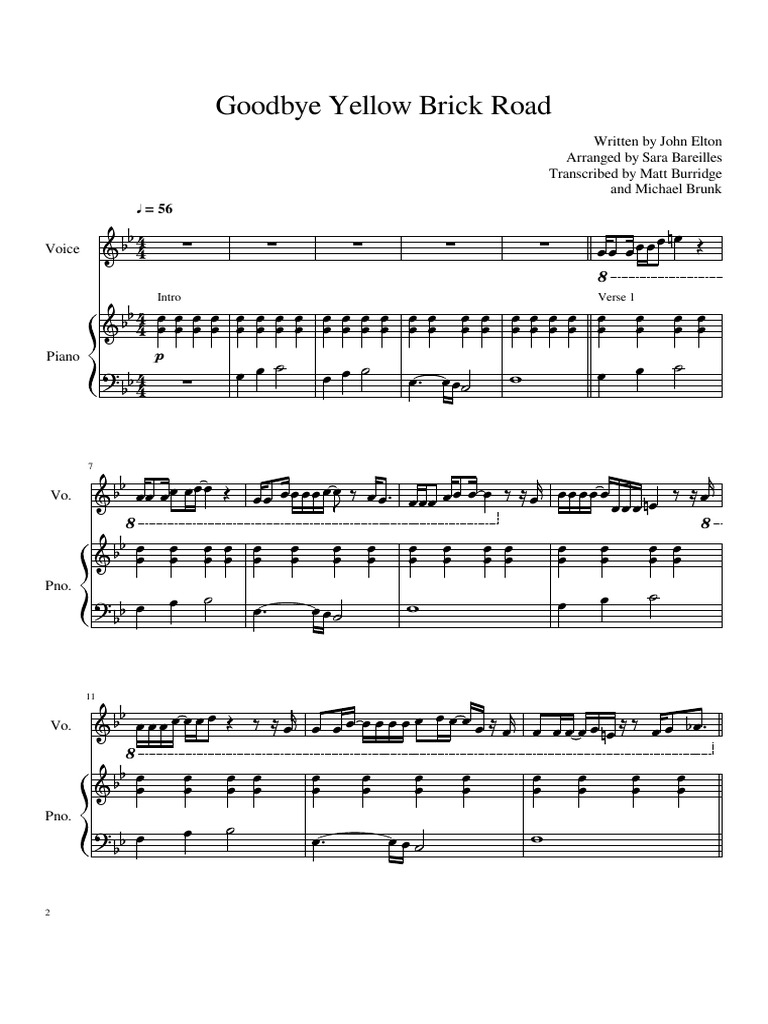 Goodbye Yellow Brick Road

Written by John Elton
Arranged by Sara Bareilles
Transcribed by Matt Burridge
and Michael Brunk

♩ = 56

Voice

8

Intro

Verse 1

Piano

p

7

Vo.

8

8

Pno.

11

Vo.

8

Pno.

2